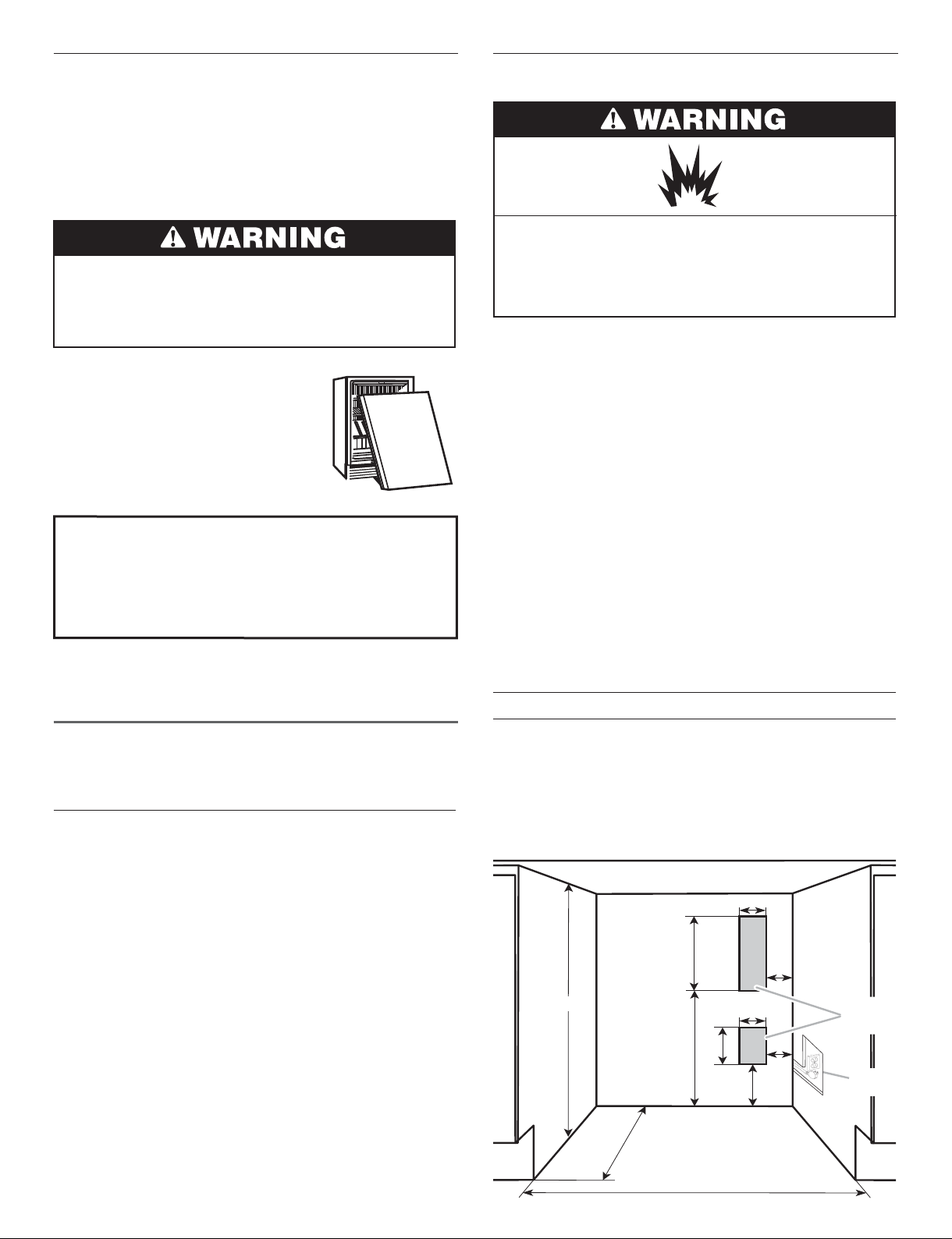 WARNING

WARNING